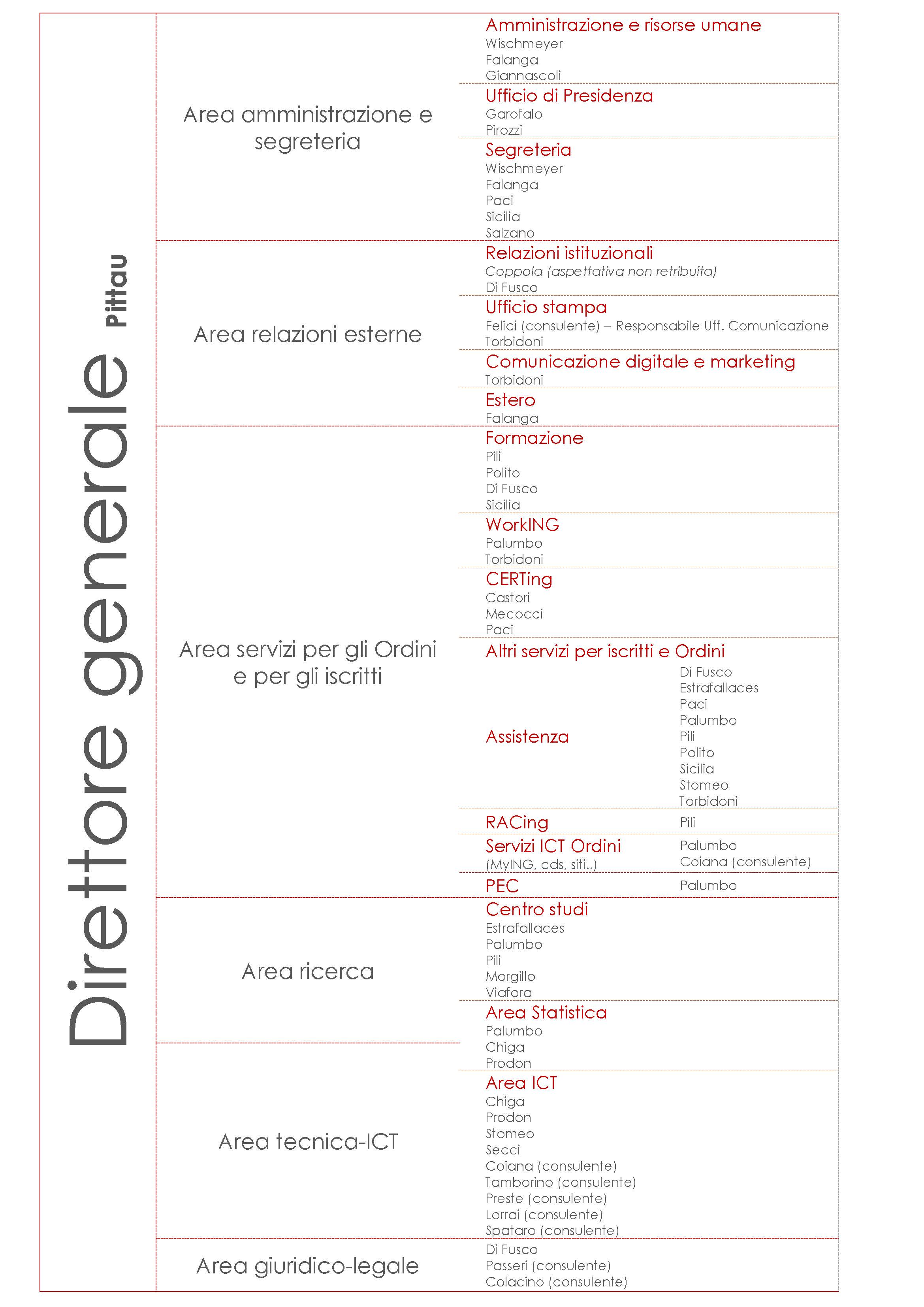 Direttore generale
Pittau

Area amministrazione e segreteria

Amministrazione e risorse umane
Wischmeyer
Falanga
Giannascoli

Ufficio di Presidenza
Garofalo
Pirozzi

Segreteria
Wischmeyer
Falanga
Paci
Sicilia
Salzano

Area relazioni esterne

Relazioni istituzionali
Coppola (aspettativa non retribuita)
Di Fusco

Ufficio stampa
Felici (consulente) – Responsabile Uff. Comunicazione
Torbidoni

Comunicazione digitale e marketing
Torbidoni

Estero
Falanga

Area servizi per gli Ordini e per gli iscritti

Formazione
Pili
Polito
Di Fusco
Sicilia

WorkING
Palumbo
Torbidoni

CERTing
Castori
Mecocci
Paci

Altri servizi per iscritti e Ordini

Assistenza
Di Fusco
Estrafallaces
Paci
Palumbo
Pili
Polito
Sicilia
Stomeo
Torbidoni

RACing
Pili

Servizi ICT Ordini
(MyING, cds, siti..)
Palumbo
Coiana (consulente)

PEC
Palumbo

Area ricerca

Centro studi
Estrafallaces
Palumbo
Pili
Morgillo
Viafora

Area Statistica
Palumbo
Chiga
Prodon

Area tecnica-ICT

Area ICT
Chiga
Prodon
Stomeo
Secci
Coiana (consulente)
Tamborino (consulente)
Preste (consulente)
Lorrai (consulente)
Spataro (consulente)

Area giuridico-legale
Di Fusco
Passeri (consulente)
Colacino (consulente)